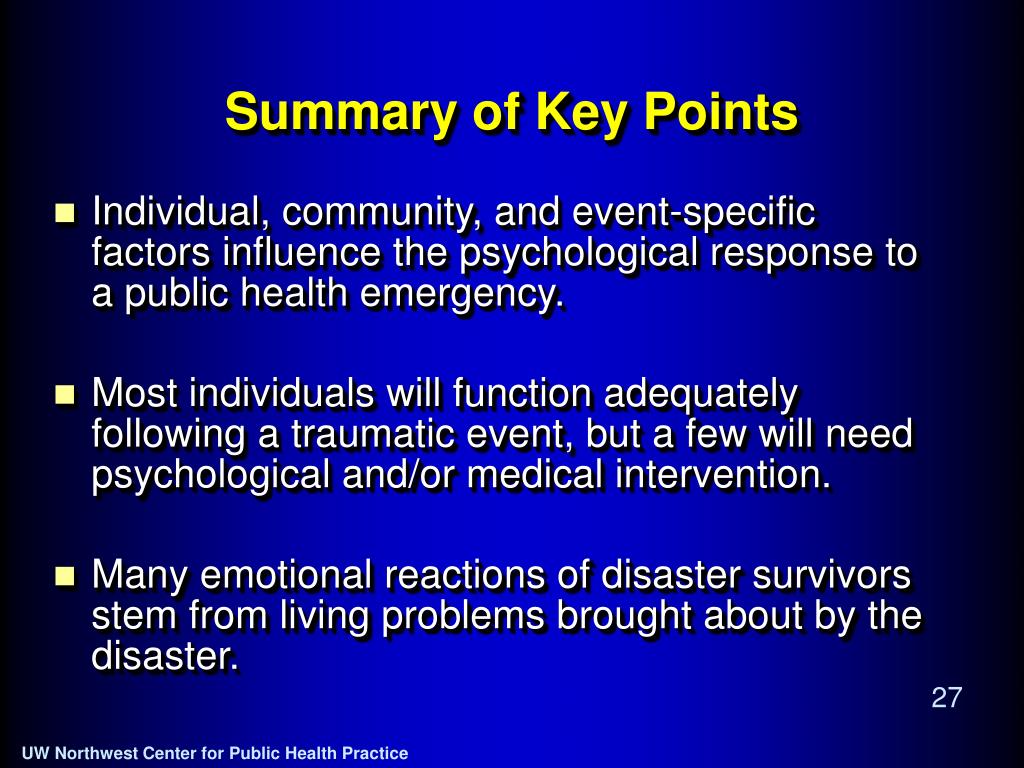 Summary of Key Points

- Individual, community, and event-specific factors influence the psychological response to a public health emergency.

- Most individuals will function adequately following a traumatic event, but a few will need psychological and/or medical intervention.

- Many emotional reactions of disaster survivors stem from living problems brought about by the disaster.

27

UW Northwest Center for Public Health Practice